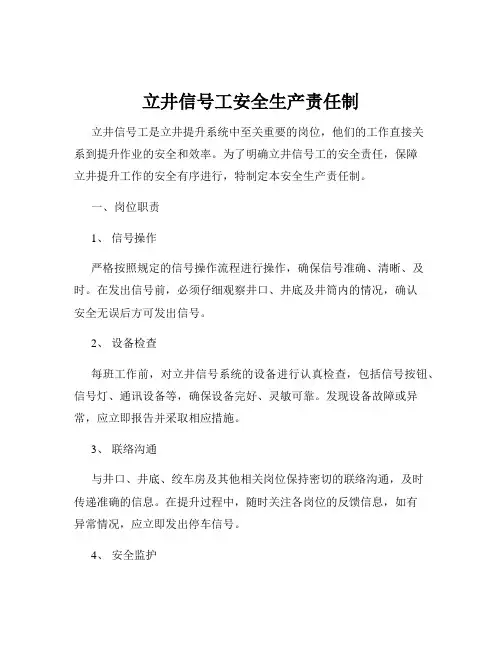 立井信号工安全生产责任制

立井信号工是立井提升系统中至关重要的岗位，他们的工作直接关系到提升作业的安全和效率。为了明确立井信号工的安全责任，保障立井提升工作的安全有序进行，特制定本安全生产责任制。

一、岗位职责

1、 信号操作

严格按照规定的信号操作流程进行操作，确保信号准确、清晰、及时。在发出信号前，必须仔细观察井口、井底及井筒内的情况，确认安全无误后方可发出信号。

2、 设备检查

每班工作前，对立井信号系统的设备进行认真检查，包括信号按钮、信号灯、通讯设备等，确保设备完好、灵敏可靠。发现设备故障或异常，应立即报告并采取相应措施。

3、 联络沟通

与井口、井底、绞车房及其他相关岗位保持密切的联络沟通，及时传递准确的信息。在提升过程中，随时关注各岗位的反馈信息，如有异常情况，应立即发出停车信号。

4、 安全监护